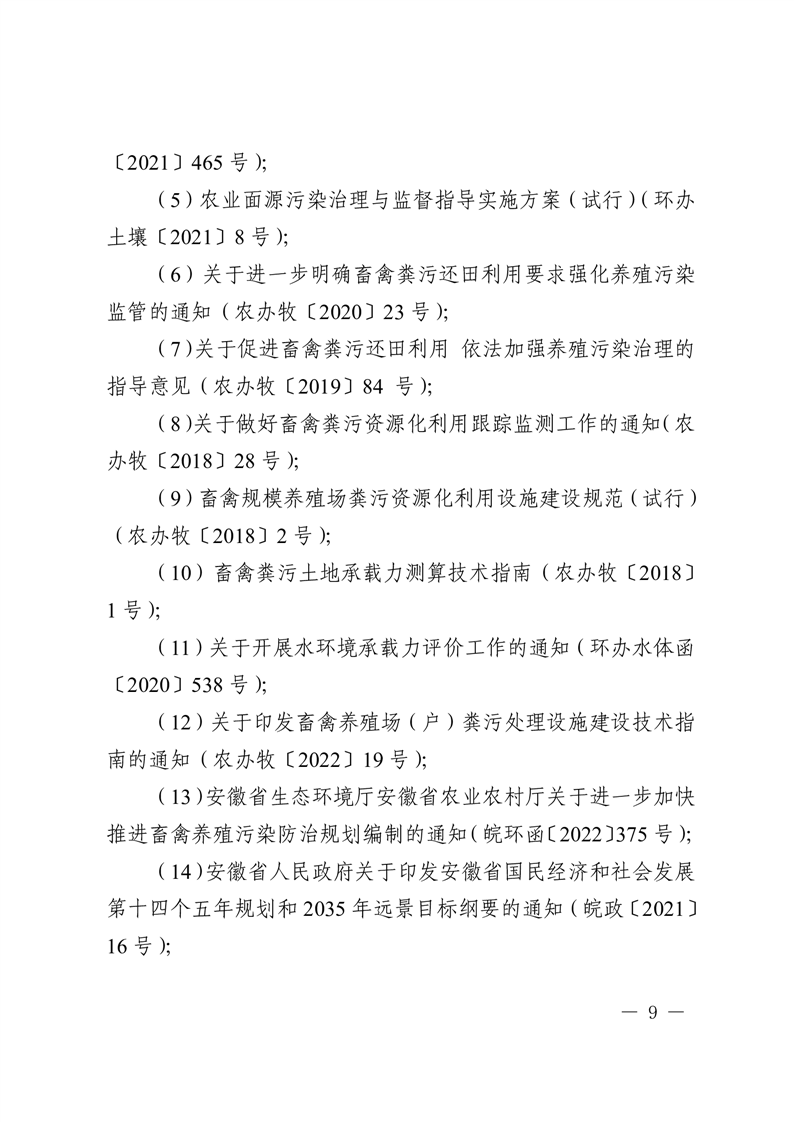 〔2021〕465 号);

（5）农业面源污染治理与监督指导实施方案（试行）（环办土壤〔2021〕8 号);

（6）关于进一步明确畜禽粪污还田利用要求强化养殖污染监管的通知（农办牧〔2020〕23 号);

（7）关于促进畜禽粪污还田利用 依法加强养殖污染治理的指导意见（农办牧〔2019〕84 号);

（8）关于做好畜禽粪污资源化利用跟踪监测工作的通知（农办牧〔2018〕28 号);

（9）畜禽规模养殖场粪污资源化利用设施建设规范（试行）（农办牧〔2018〕2 号);

（10）畜禽粪污土地承载力测算技术指南（农办牧〔2018〕1 号);

（11）关于开展水环境承载力评价工作的通知（环办水体函〔2020〕538 号);

（12）关于印发畜禽养殖场（户）粪污处理设施建设技术指南的通知（农办牧〔2022〕19 号);

（13）安徽省生态环境厅安徽省农业农村厅关于进一步加快推进畜禽养殖污染防治规划编制的通知（皖环函〔2022〕375 号);

（14）安徽省人民政府关于印发安徽省国民经济和社会发展第十四个五年规划和 2035 年远景目标纲要的通知（皖政〔2021〕16 号);

— 9 —